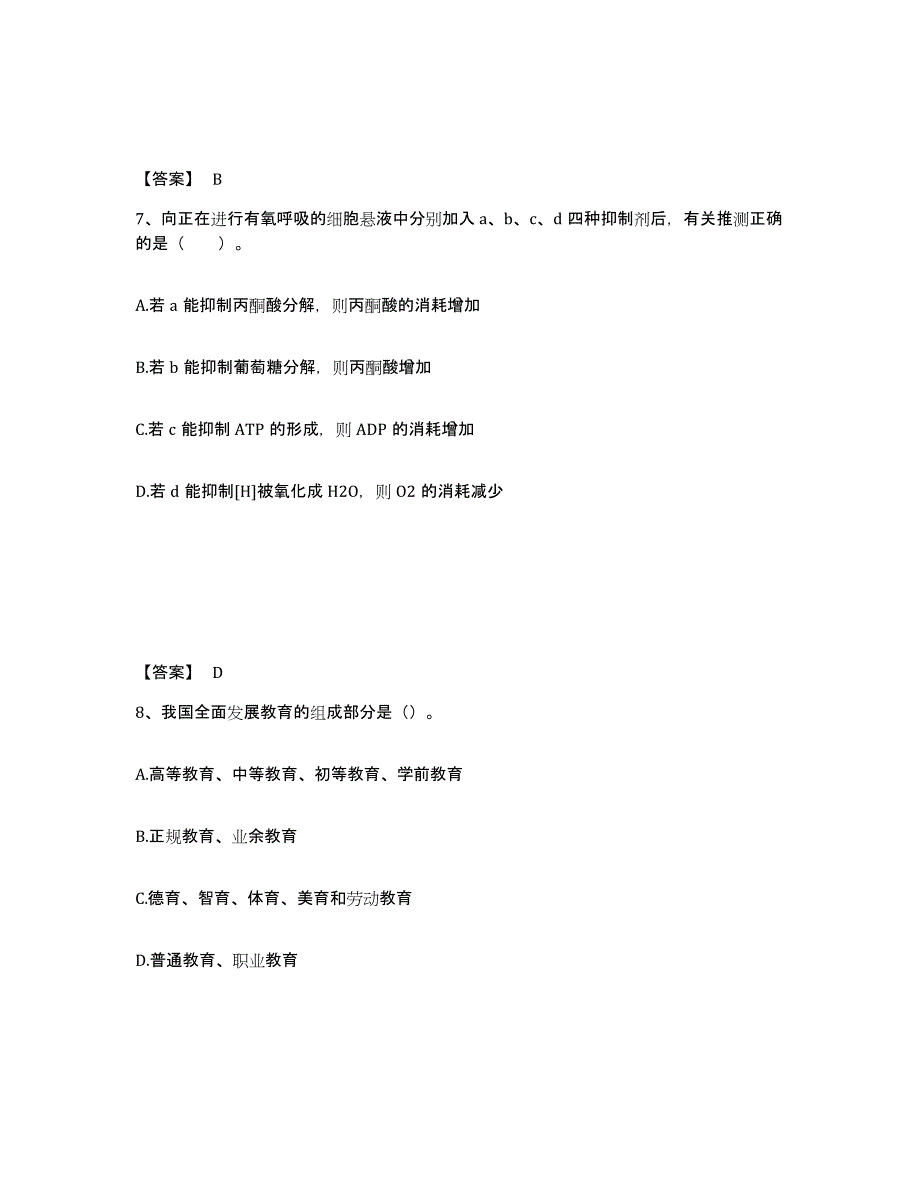 【答案】 B

7、向正在进行有氧呼吸的细胞悬液中分别加入 a、b、c、d 四种抑制剂后，有关推测正确的是（　　）。

A.若 a 能抑制丙酮酸分解，则丙酮酸的消耗增加

B.若 b 能抑制葡萄糖分解，则丙酮酸增加

C.若 c 能抑制 ATP 的形成，则 ADP 的消耗增加

D.若 d 能抑制[H]被氧化成 H2O，则 O2 的消耗减少

【答案】 D

8、我国全面发展教育的组成部分是（）。

A.高等教育、中等教育、初等教育、学前教育

B.正规教育、业余教育

C.德育、智育、体育、美育和劳动教育

D.普通教育、职业教育